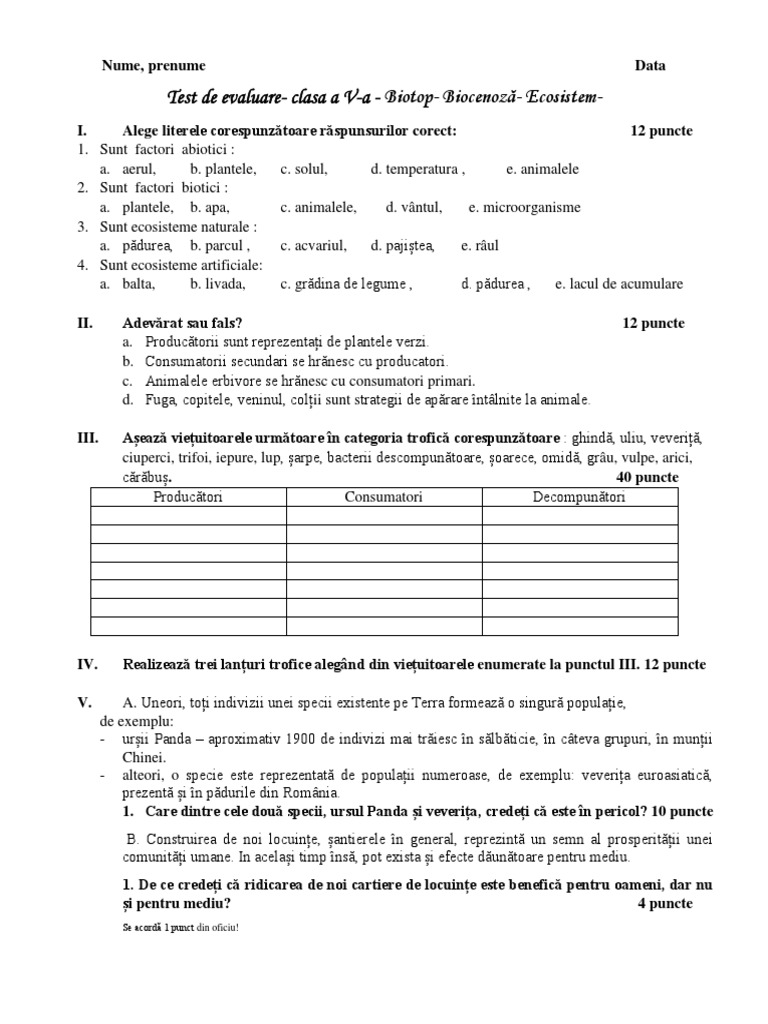 Nume, prenume Data

Test de evaluare- clasa a V-a - Biotop- Biocenoză- Ecosistem-

I. Alege literele corespunzătoare răspunsurilor corect: 12 puncte
1. Sunt factori abiotici :
a. aerul, b. plantele, c. solul, d. temperatura , e. animalele
2. Sunt factori biotici :
a. plantele, b. apa, c. animalele, d. vântul, e. microorganisme
3. Sunt ecosisteme naturale :
a. pădurea, b. parcul , c. acvariul, d. pajiștea, e. râul
4. Sunt ecosisteme artificiale:
a. balta, b. livada, c. grădina de legume , d. pădurea , e. lacul de acumulare

II. Adevărat sau fals? 12 puncte
a. Producătorii sunt reprezentați de plantele verzi.
b. Consumatorii secundari se hrănesc cu producatori.
c. Animalele erbivore se hrănesc cu consumatori primari.
d. Fuga, copitele, veninul, colții sunt strategii de apărare întâlnite la animale.

III. Așează viețuitoarele următoare în categoria trofică corespunzătoare : ghindă, uliu, veveriță, ciuperci, trifoi, iepure, lup, șarpe, bacterii descompunătoare, șoarece, omidă, grâu, vulpe, arici, cărăbuș. 40 puncte

| Producători | Consumatori | Decompunători |
|---|---|---|
| | | |
| | | |
| | | |
| | | |
| | | |
| | | |
| | | |

IV. Realizează trei lanțuri trofice alegând din viețuitoarele enumerate la punctul III. 12 puncte

V. A. Uneori, toți indivizii unei specii existente pe Terra formează o singură populație, de exemplu:
- urșii Panda – aproximativ 1900 de indivizi mai trăiesc în sălbăticie, în câteva grupuri, în munții Chinei.
- alteori, o specie este reprezentată de populații numeroase, de exemplu: veverița euroasiatică, prezentă și în pădurile din România.
1. Care dintre cele două specii, ursul Panda și veverița, credeți că este în pericol? 10 puncte

B. Construirea de noi locuințe, șantierele în general, reprezintă un semn al prosperității unei comunități umane. In același timp însă, pot exista și efecte dăunătoare pentru mediu.

1. De ce credeți că ridicarea de noi cartiere de locuințe este benefică pentru oameni, dar nu și pentru mediu? 4 puncte

Se acordă 1 punct din oficiu!